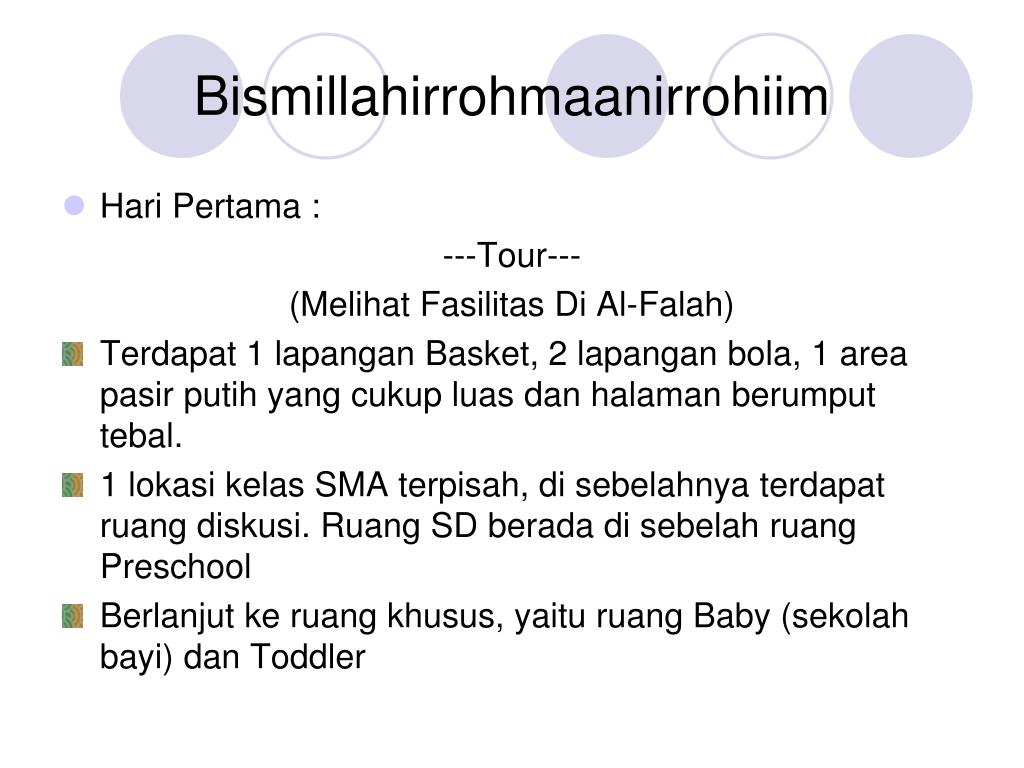 Bismillahirrohmaanirrohiim

Hari Pertama :

---Tour---

(Melihat Fasilitas Di Al-Falah)

Terdapat 1 lapangan Basket, 2 lapangan bola, 1 area pasir putih yang cukup luas dan halaman berumput tebal.

1 lokasi kelas SMA terpisah, di sebelahnya terdapat ruang diskusi. Ruang SD berada di sebelah ruang Preschool

Berlanjut ke ruang khusus, yaitu ruang Baby (sekolah bayi) dan Toddler